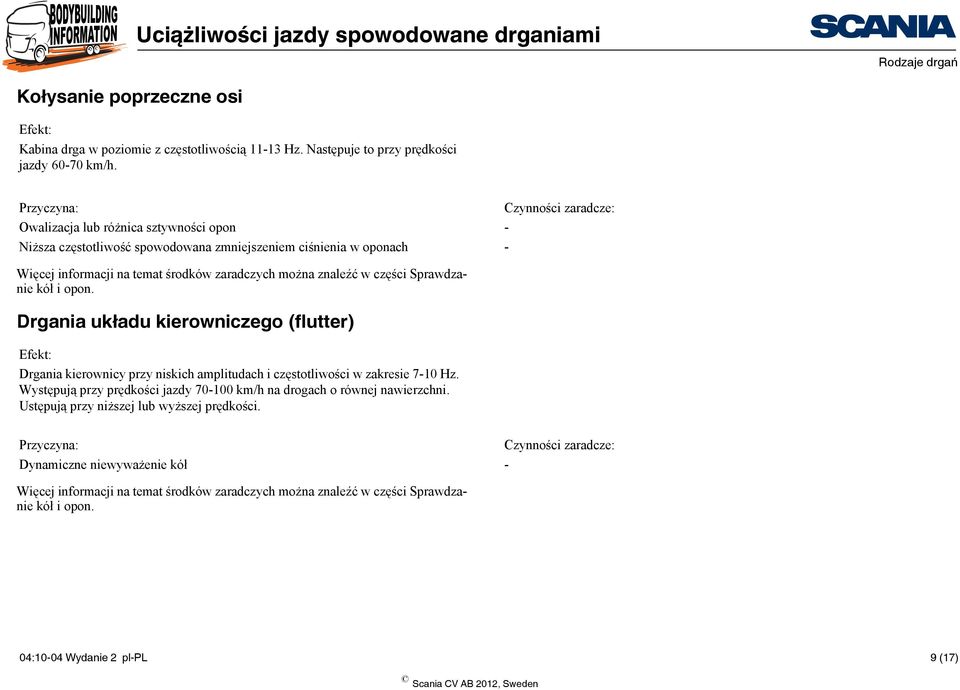 BODYBUILDING INFORMATION

Uciążliwości jazdy spowodowane drganiami

SCANIA

Rodzaje drgań

Kołysanie poprzeczne osi

Efekt:

Kabina drga w poziomie z częstotliwością 11-13 Hz. Następuje to przy prędkości jazdy 60-70 km/h.

| Przyczyna: | Czynności zaradcze: |
|---|---|
| Owalizacja lub różnica sztywności opon | - |
| Niższa częstotliwość spowodowana zmniejszeniem ciśnienia w oponach | - |

Więcej informacji na temat środków zaradczych można znaleźć w części Sprawdzanie kół i opon.

Drgania układu kierowniczego (flutter)

Efekt:

Drgania kierownicy przy niskich amplitudach i częstotliwości w zakresie 7-10 Hz. Występują przy prędkości jazdy 70-100 km/h na drogach o równej nawierzchni. Ustępują przy niższej lub wyższej prędkości.

| Przyczyna: | Czynności zaradcze: |
|---|---|
| Dynamiczne niewyważenie kół | - |

Więcej informacji na temat środków zaradczych można znaleźć w części Sprawdzanie kół i opon.

04:10-04 Wydanie 2 pl-PL

9 (17)

© Scania CV AB 2012, Sweden